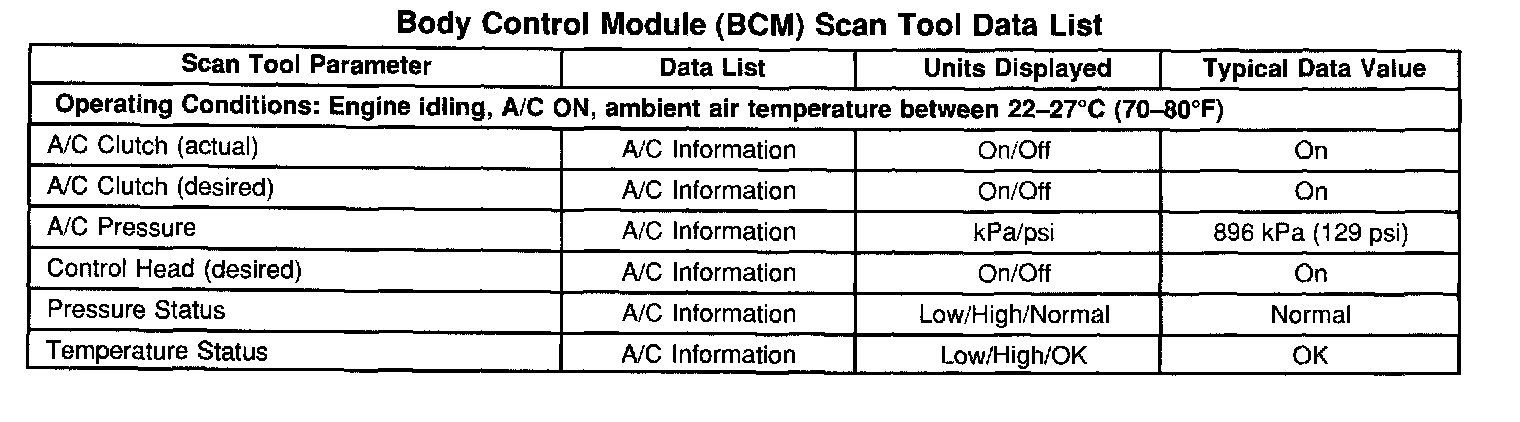 Body Control Module (BCM) Scan Tool Data List

| Scan Tool Parameter | Data List | Units Displayed | Typical Data Value |
|---|---|---|---|
| Operating Conditions: Engine idling, A/C ON, ambient air temperature between 22–27°C (70–80°F) | | | |
| A/C Clutch (actual) | A/C Information | On/Off | On |
| A/C Clutch (desired) | A/C Information | On/Off | On |
| A/C Pressure | A/C Information | kPa/psi | 896 kPa (129 psi) |
| Control Head (desired) | A/C Information | On/Off | On |
| Pressure Status | A/C Information | Low/High/Normal | Normal |
| Temperature Status | A/C Information | Low/High/OK | OK |